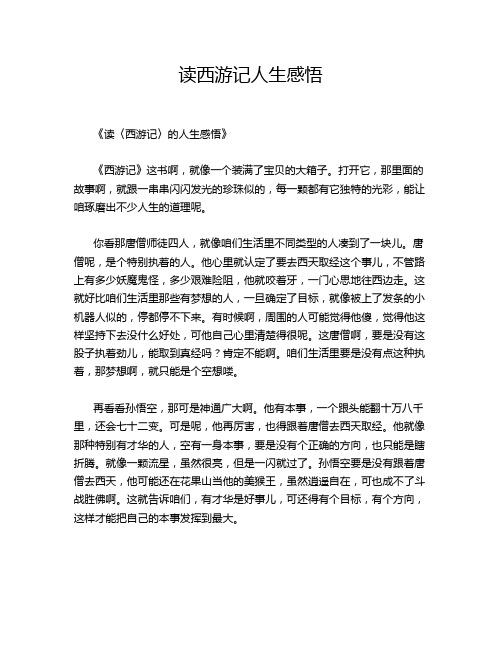 读西游记人生感悟

《读〈西游记〉的人生感悟》

《西游记》这书啊，就像一个装满了宝贝的大箱子。打开它，那里面的故事啊，就跟一串串闪闪发光的珍珠似的，每一颗都有它独特的光彩，能让咱琢磨出不少人生的道理呢。

你看那唐僧师徒四人，就像咱们生活里不同类型的人凑到了一块儿。唐僧呢，是个特别执着的人。他心里就认定了要去西天取经这个事儿，不管路上有多少妖魔鬼怪，多少艰难险阻，他就咬着牙，一门心思地往西边走。这就好比咱们生活里那些有梦想的人，一旦确定了目标，就像被上了发条的小机器人似的，停都停不下来。有时候啊，周围的人可能觉得他傻，觉得他这样坚持下去没什么好处，可他自己心里清楚得很呢。这唐僧啊，要是没有这股子执着劲儿，能取到真经吗？肯定不能啊。咱们生活里要是没有点这种执着，那梦想啊，就只能是个空想喽。

再看看孙悟空，那可是神通广大啊。他有本事，一个跟头能翻十万八千里，还会七十二变。可是呢，他再厉害，也得跟着唐僧去西天取经。他就像那种特别有才华的人，空有一身本事，要是没有个正确的方向，也只能是瞎折腾。就像一颗流星，虽然很亮，但是一闪就过了。孙悟空要是没有跟着唐僧去西天，他可能还在花果山当他的美猴王，虽然逍遥自在，可也成不了斗战胜佛啊。这就告诉咱们，有才华是好事儿，可还得有个目标，有个方向，这样才能把自己的本事发挥到最大。